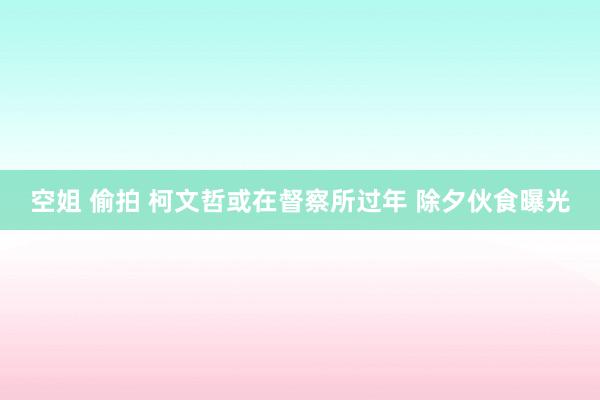 空姐 偷拍 柯文哲或在督察所过年 除夕伙食曝光